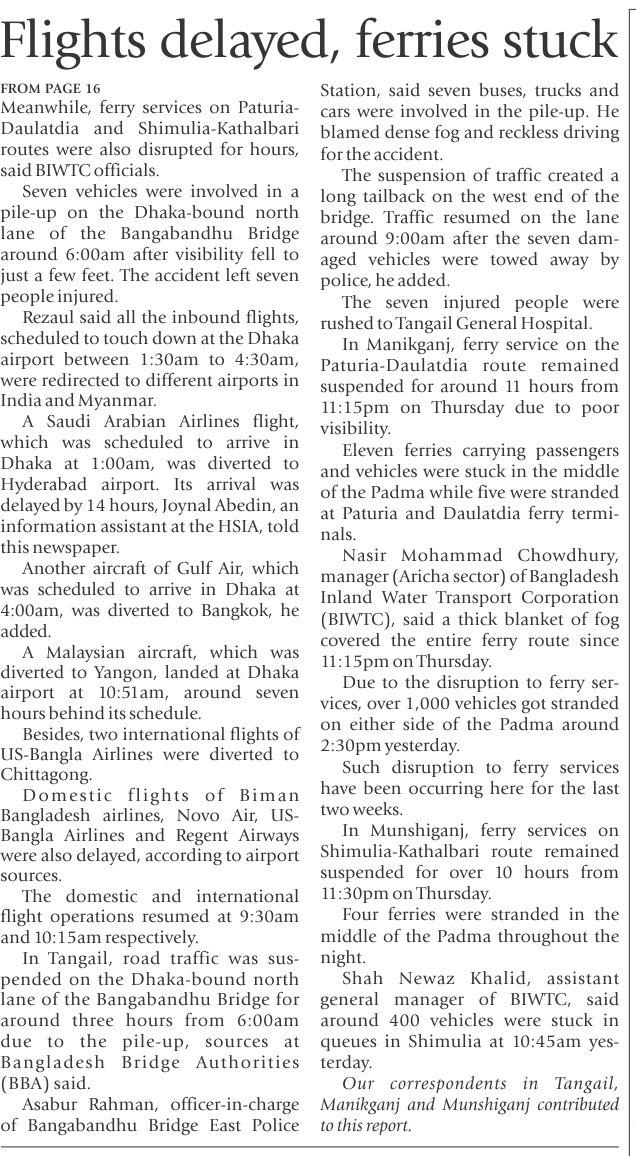 Flights delayed, ferries stuck

FROM PAGE 16

Meanwhile, ferry services on Paturia-Daulatdia and Shimulia-Kathalbari routes were also disrupted for hours, said BIWTC officials.

Seven vehicles were involved in a pile-up on the Dhaka-bound north lane of the Bangabandhu Bridge around 6:00am after visibility fell to just a few feet. The accident left seven people injured.

Rezaul said all the inbound flights, scheduled to touch down at the Dhaka airport between 1:30am to 4:30am, were redirected to different airports in India and Myanmar.

A Saudi Arabian Airlines flight, which was scheduled to arrive in Dhaka at 1:00am, was diverted to Hyderabad airport. Its arrival was delayed by 14 hours, Joynal Abedin, an information assistant at the HSIA, told this newspaper.

Another aircraft of Gulf Air, which was scheduled to arrive in Dhaka at 4:00am, was diverted to Bangkok, he added.

A Malaysian aircraft, which was diverted to Yangon, landed at Dhaka airport at 10:51am, around seven hours behind its schedule.

Besides, two international flights of US-Bangla Airlines were diverted to Chittagong.

Domestic flights of Biman Bangladesh airlines, Novo Air, US-Bangla Airlines and Regent Airways were also delayed, according to airport sources.

The domestic and international flight operations resumed at 9:30am and 10:15am respectively.

In Tangail, road traffic was suspended on the Dhaka-bound north lane of the Bangabandhu Bridge for around three hours from 6:00am due to the pile-up, sources at Bangladesh Bridge Authorities (BBA) said.

Asabur Rahman, officer-in-charge of Bangabandhu Bridge East Police Station, said seven buses, trucks and cars were involved in the pile-up. He blamed dense fog and reckless driving for the accident.

The suspension of traffic created a long tailback on the west end of the bridge. Traffic resumed on the lane around 9:00am after the seven damaged vehicles were towed away by police, he added.

The seven injured people were rushed to Tangail General Hospital.

In Manikganj, ferry service on the Paturia-Daulatdia route remained suspended for around 11 hours from 11:15pm on Thursday due to poor visibility.

Eleven ferries carrying passengers and vehicles were stuck in the middle of the Padma while five were stranded at Paturia and Daulatdia ferry terminals.

Nasir Mohammad Chowdhury, manager (Aricha sector) of Bangladesh Inland Water Transport Corporation (BIWTC), said a thick blanket of fog covered the entire ferry route since 11:15pm on Thursday.

Due to the disruption to ferry services, over 1,000 vehicles got stranded on either side of the Padma around 2:30pm yesterday.

Such disruption to ferry services have been occurring here for the last two weeks.

In Munshiganj, ferry services on Shimulia-Kathalbari route remained suspended for over 10 hours from 11:30pm on Thursday.

Four ferries were stranded in the middle of the Padma throughout the night.

Shah Newaz Khalid, assistant general manager of BIWTC, said around 400 vehicles were stuck in queues in Shimulia at 10:45am yesterday.

Our correspondents in Tangail, Manikganj and Munshiganj contributed to this report.